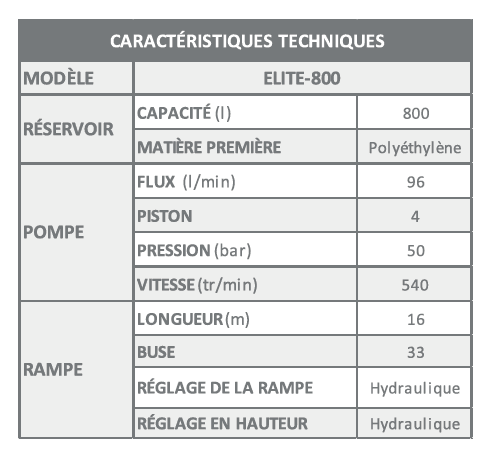 | CARACTÉRISTIQUES TECHNIQUES | | |
|---|---|---|
| MODÈLE | ELITE-800 | |
| RÉSERVOIR | CAPACITÉ (l) | 800 |
| | MATIÈRE PREMIÈRE | Polyéthylène |
| POMPE | FLUX (l/min) | 96 |
| | PISTON | 4 |
| | PRESSION (bar) | 50 |
| | VITESSE (tr/min) | 540 |
| RAMPE | LONGUEUR (m) | 16 |
| | BUSE | 33 |
| | RÉGLAGE DE LA RAMPE | Hydraulique |
| | RÉGLAGE EN HAUTEUR | Hydraulique |